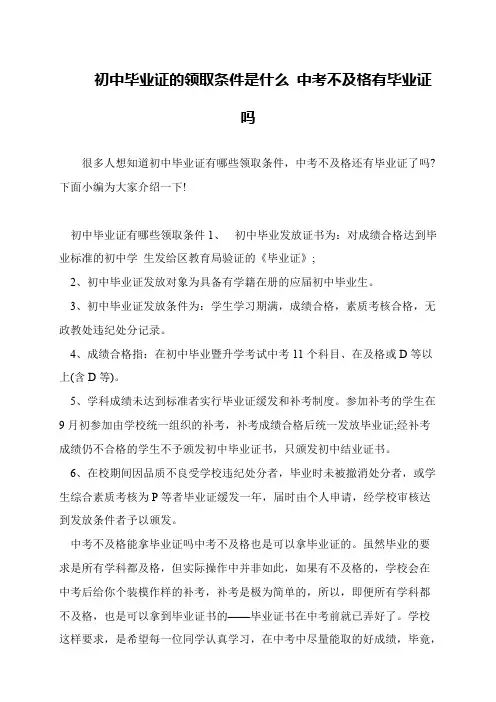 初中毕业证的领取条件是什么 中考不及格有毕业证吗

很多人想知道初中毕业证有哪些领取条件，中考不及格还有毕业证了吗?下面小编为大家介绍一下!

初中毕业证有哪些领取条件 1、 初中毕业发放证书为：对成绩合格达到毕业标准的初中学 生发给区教育局验证的《毕业证》；

2、初中毕业证发放对象为具备有学籍在册的应届初中毕业生。

3、初中毕业证发放条件为：学生学习期满，成绩合格，素质考核合格，无政教处违纪处分记录。

4、成绩合格指：在初中毕业暨升学考试中考 11 个科目、在及格或 D 等以上(含 D 等)。

5、学科成绩未达到标准者实行毕业证缓发和补考制度。参加补考的学生在 9 月初参加由学校统一组织的补考，补考成绩合格后统一发放毕业证;经补考成绩仍不合格的学生不予颁发初中毕业证书，只颁发初中结业证书。

6、在校期间因品质不良受学校违纪处分者，毕业时未被撤消处分者，或学生综合素质考核为 P 等者毕业证缓发一年，届时由个人申请，经学校审核达到发放条件者予以颁发。

中考不及格能拿毕业证吗中考不及格也是可以拿毕业证的。虽然毕业的要求是所有学科都及格，但实际操作中并非如此，如果有不及格的，学校会在中考后给你个装模作样的补考，补考是极为简单的，所以，即便所有学科都不及格，也是可以拿到毕业证书的——毕业证书在中考前就已弄好了。学校这样要求，是希望每一位同学认真学习，在中考中尽量能取的好成绩，毕竟，